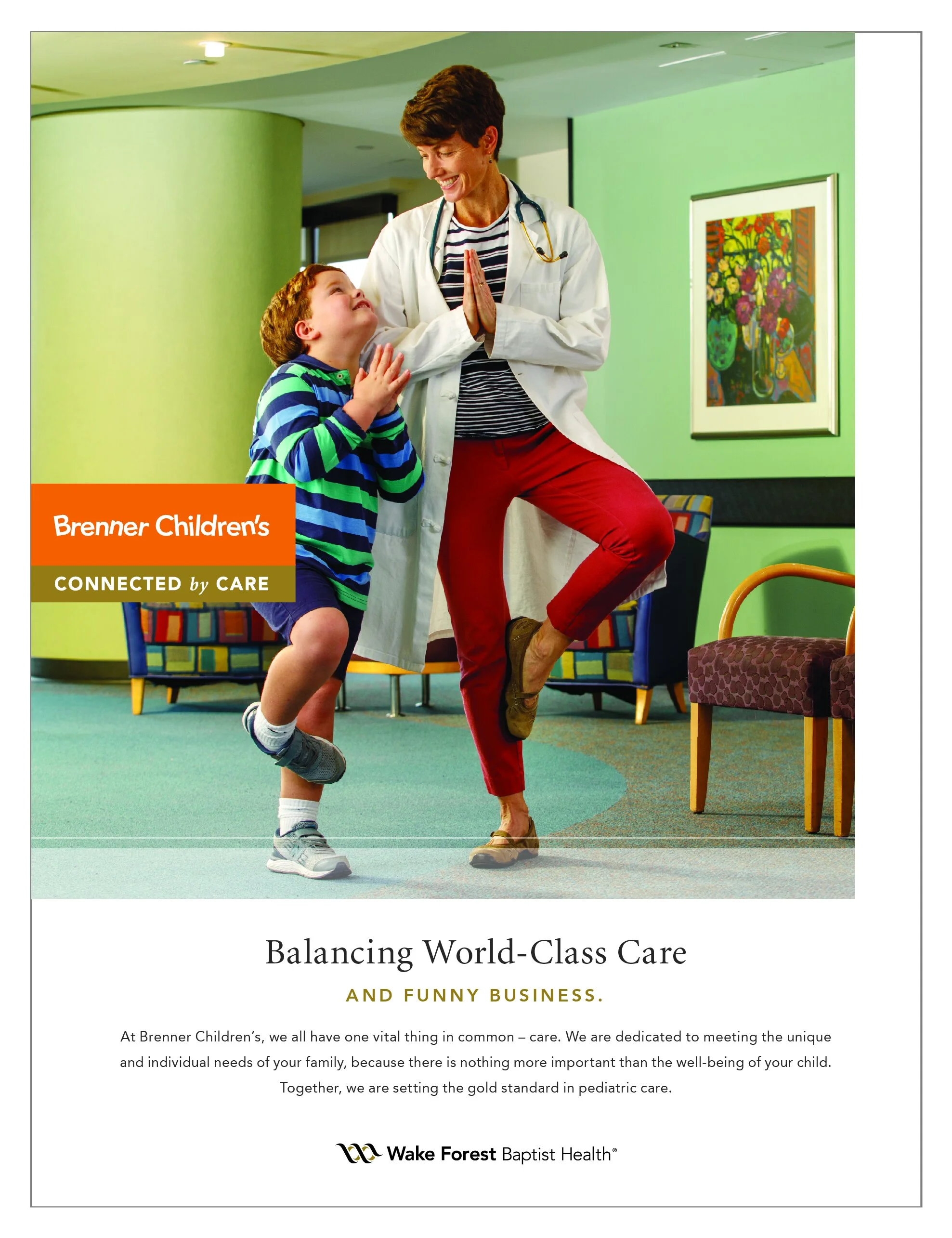 Brenner Children's

CONNECTED by CARE

Balancing World-Class Care

AND FUNNY BUSINESS.

At Brenner Children's, we all have one vital thing in common – care. We are dedicated to meeting the unique and individual needs of your family, because there is nothing more important than the well-being of your child. Together, we are setting the gold standard in pediatric care.

Wake Forest Baptist Health®